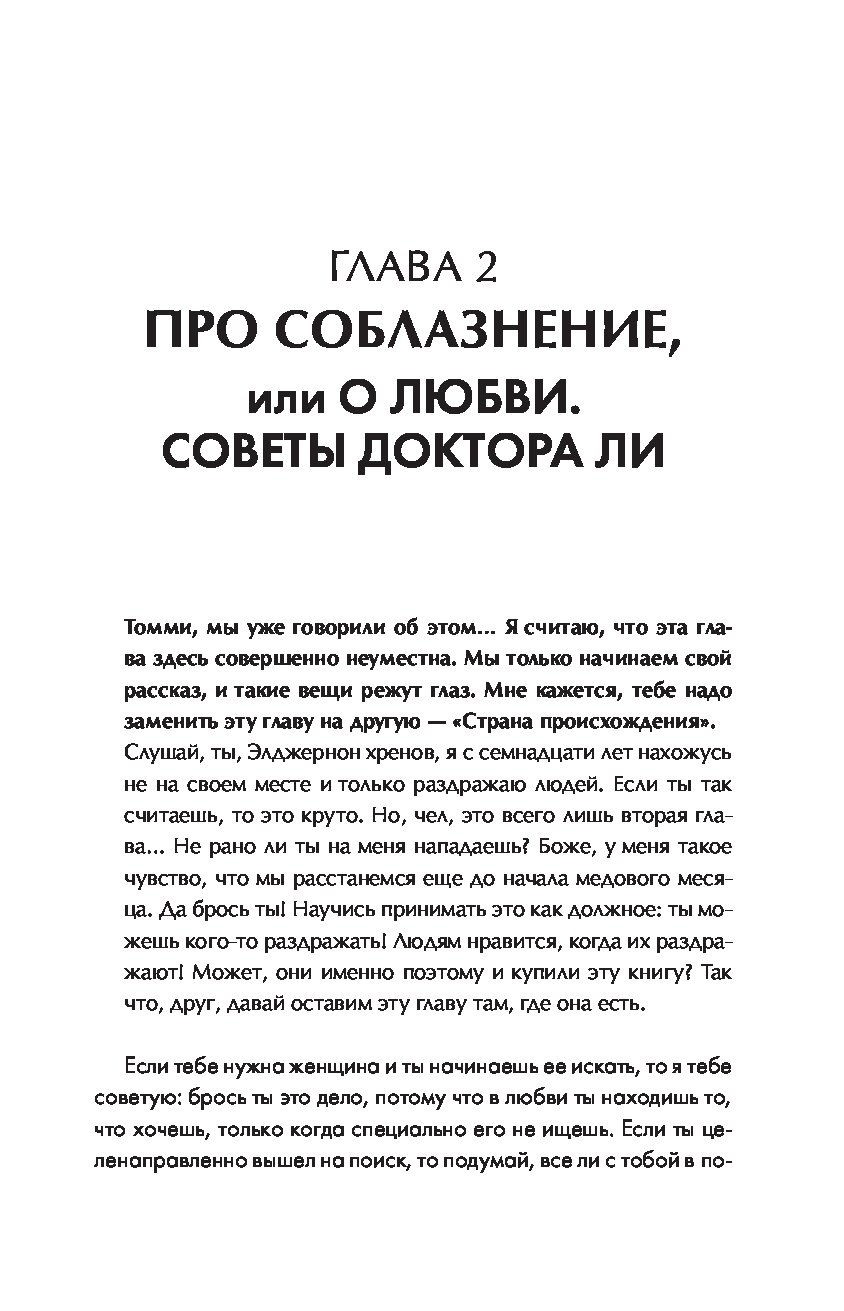 ГЛАВА 2
ПРО СОБЛАЗНЕНИЕ, или О ЛЮБВИ. СОВЕТЫ ДОКТОРА ЛИ

Томми, мы уже говорили об этом… Я считаю, что эта глава здесь совершенно неуместна. Мы только начинаем свой рассказ, и такие вещи режут глаз. Мне кажется, тебе надо заменить эту главу на другую — «Страна происхождения».
Слушай, ты, Элджернон хренов, я с семнадцати лет нахожусь не на своем месте и только раздражаю людей. Если ты так считаешь, то это круто. Но, чел, это всего лишь вторая глава… Не рано ли ты на меня нападаешь? Боже, у меня такое чувство, что мы расстанемся еще до начала медового месяца. Да брось ты! Научись принимать это как должное: ты можешь кого-то раздражать! Людям нравится, когда их раздражают! Может, они именно поэтому и купили эту книгу? Так что, друг, давай оставим эту главу там, где она есть.

Если тебе нужна женщина и ты начинаешь ее искать, то я тебе советую: брось ты это дело, потому что в любви ты находишь то, что хочешь, только когда специально его не ищешь. Если ты целенаправленно вышел на поиск, то подумай, все ли с тобой в по-